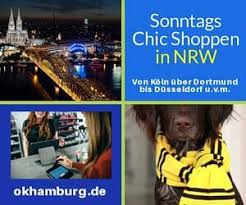 Sonntags Chic Shoppen in NRW

Von Köln über Dortmund bis Düsseldorf u.v.m.

okhamburg.de